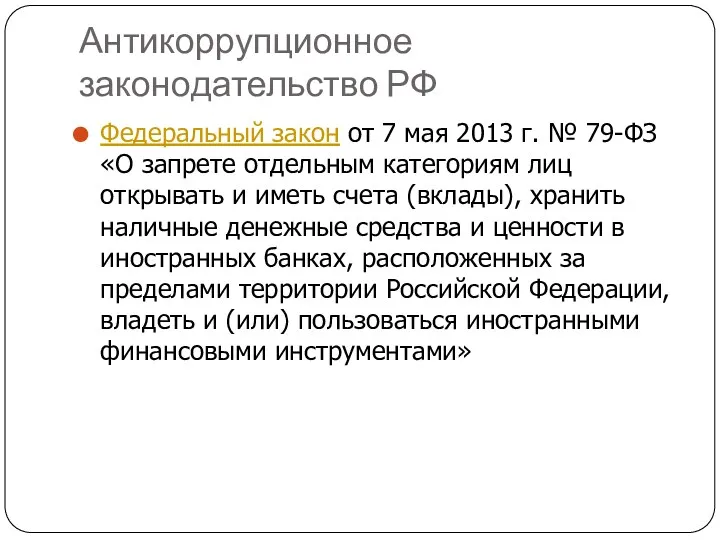 Антикоррупционное законодательство РФ

Федеральный закон от 7 мая 2013 г. № 79-ФЗ «О запрете отдельным категориям лиц открывать и иметь счета (вклады), хранить наличные денежные средства и ценности в иностранных банках, расположенных за пределами территории Российской Федерации, владеть и (или) пользоваться иностранными финансовыми инструментами»